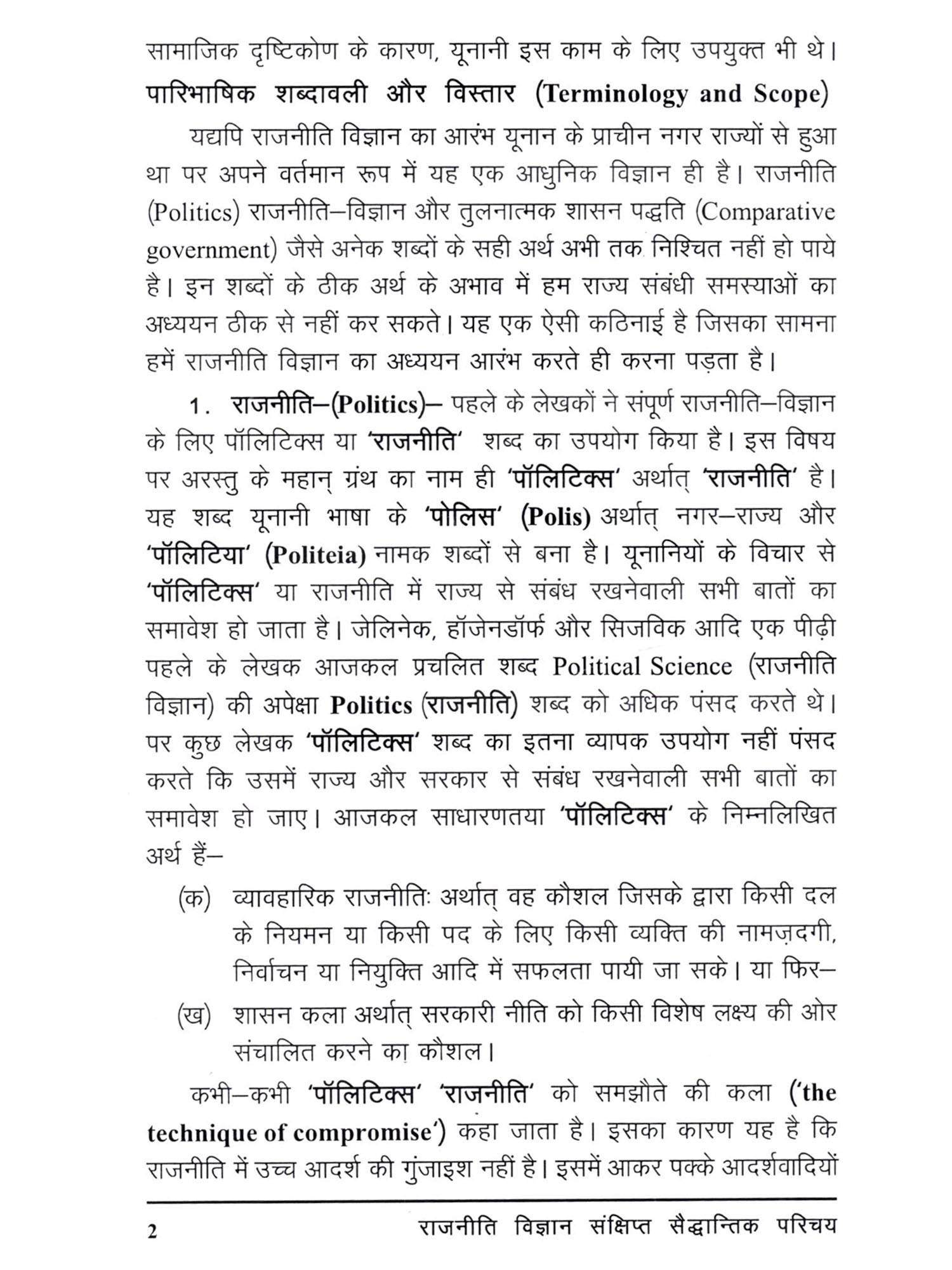 सामाजिक दृष्टिकोण के कारण, यूनानी इस काम के लिए उपयुक्त भी थे।

पारिभाषिक शब्दावली और विस्तार (Terminology and Scope)

यद्यपि राजनीति विज्ञान का आरंभ यूनान के प्राचीन नगर राज्यों से हुआ था पर अपने वर्तमान रूप में यह एक आधुनिक विज्ञान ही है। राजनीति (Politics) राजनीति–विज्ञान और तुलनात्मक शासन पद्धति (Comparative government) जैसे अनेक शब्दों के सही अर्थ अभी तक निश्चित नहीं हो पाये है। इन शब्दों के ठीक अर्थ के अभाव में हम राज्य संबंधी समस्याओं का अध्ययन ठीक से नहीं कर सकते। यह एक ऐसी कठिनाई है जिसका सामना हमें राजनीति विज्ञान का अध्ययन आरंभ करते ही करना पड़ता है।

1. राजनीति–(Politics)– पहले के लेखकों ने संपूर्ण राजनीति–विज्ञान के लिए पॉलिटिक्स या 'राजनीति' शब्द का उपयोग किया है। इस विषय पर अरस्तु के महान् ग्रंथ का नाम ही 'पॉलिटिक्स' अर्थात् 'राजनीति' है। यह शब्द यूनानी भाषा के 'पोलिस' (Polis) अर्थात् नगर–राज्य और 'पॉलिटिया' (Politeia) नामक शब्दों से बना है। यूनानियों के विचार से 'पॉलिटिक्स' या राजनीति में राज्य से संबंध रखनेवाली सभी बातों का समावेश हो जाता है। जेलिनेक, हॉजेनडॉर्फ और सिजविक आदि एक पीढ़ी पहले के लेखक आजकल प्रचलित शब्द Political Science (राजनीति विज्ञान) की अपेक्षा Politics (राजनीति) शब्द को अधिक पंसद करते थे। पर कुछ लेखक 'पॉलिटिक्स' शब्द का इतना व्यापक उपयोग नहीं पंसद करते कि उसमें राज्य और सरकार से संबंध रखनेवाली सभी बातों का समावेश हो जाए। आजकल साधारणतया 'पॉलिटिक्स' के निम्नलिखित अर्थ हैं–

(क) व्यावहारिक राजनीतिः अर्थात् वह कौशल जिसके द्वारा किसी दल के नियमन या किसी पद के लिए किसी व्यक्ति की नामज़दगी, निर्वाचन या नियुक्ति आदि में सफलता पायी जा सके। या फिर–

(ख) शासन कला अर्थात् सरकारी नीति को किसी विशेष लक्ष्य की ओर संचालित करने का कौशल।

कभी–कभी 'पॉलिटिक्स' 'राजनीति' को समझौते की कला ('the technique of compromise') कहा जाता है। इसका कारण यह है कि राजनीति में उच्च आदर्श की गुंजाइश नहीं है। इसमें आकर पक्के आदर्शवादियों

2 राजनीति विज्ञान संक्षिप्त सैद्धान्तिक परिचय